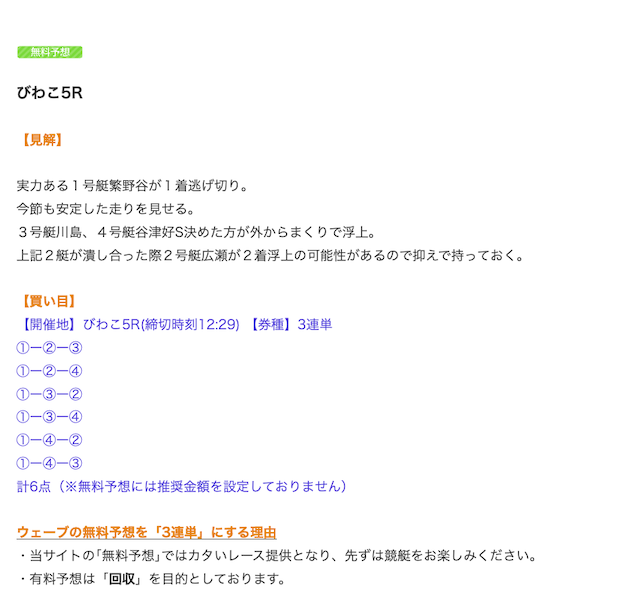 無料予想

びわこ5R

【見解】

実力ある１号艇繁野谷が１着逃げ切り。
今節も安定した走りを見せる。
３号艇川島、４号艇谷津好S決めた方が外からまくりで浮上。
上記２艇が潰し合った際２号艇広瀬が２着浮上の可能性があるので抑えで持っておく。

【買い目】
【開催地】びわこ5R(締切時刻12:29) 【券種】3連単
①ー②ー③
①ー②ー④
①ー③ー②
①ー③ー④
①ー④ー②
①ー④ー③
計6点（※無料予想には推奨金額を設定しておりません）

ウェーブの無料予想を「3連単」にする理由
・当サイトの｢無料予想｣ではカタいレース提供となり、先ずは競艇をお楽しみください。
・有料予想は「回収」を目的としております。